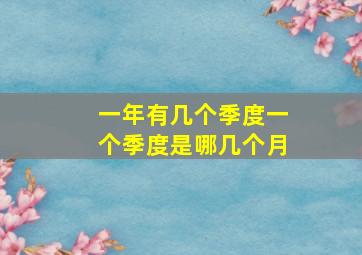 一年有几个季度一个季度是哪几个月